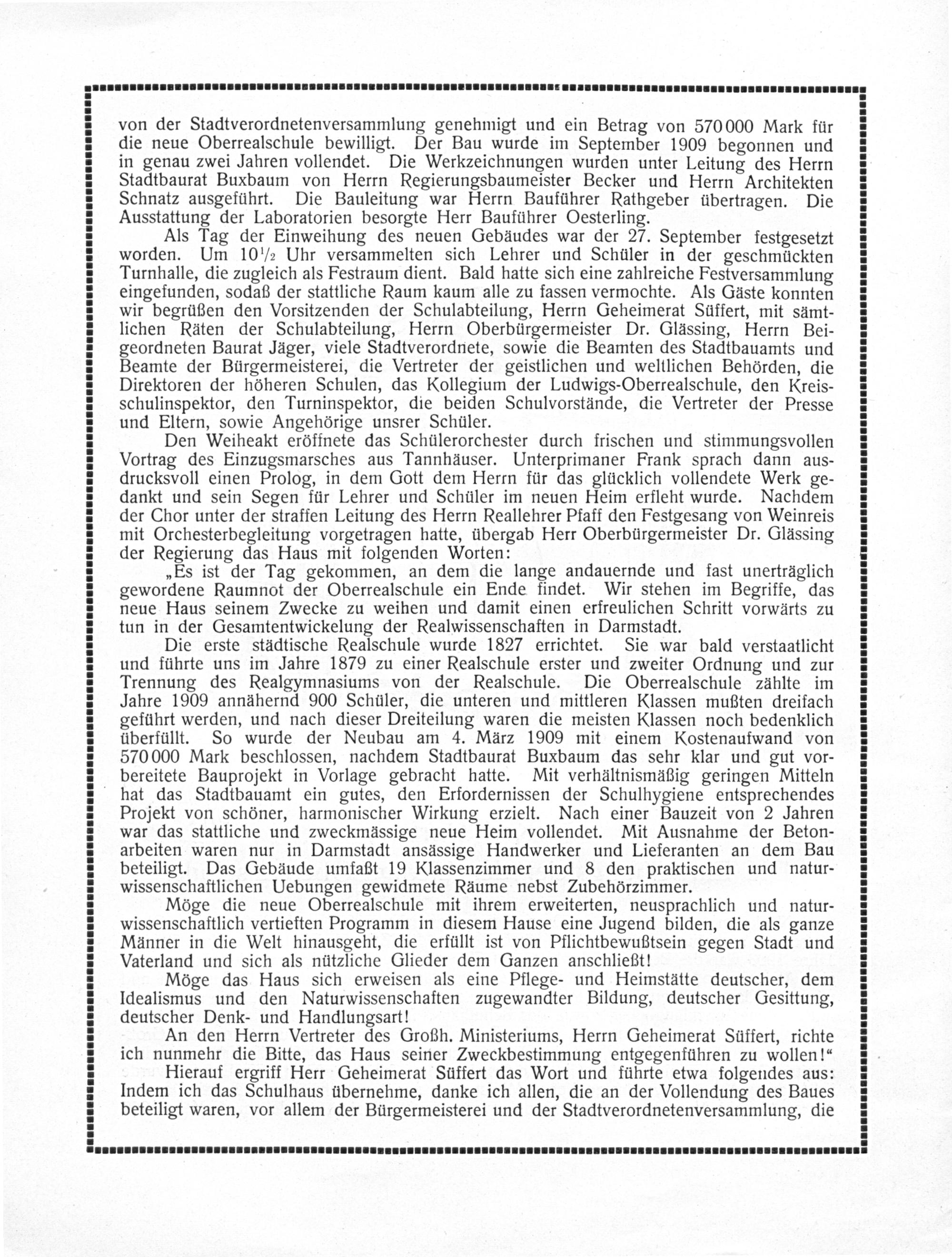 von der Stadtverordnetenversammlung genehmigt und ein Betrag von 570 000 Mark für die neue Oberrealschule bewilligt. Der Bau wurde im September 1909 begonnen und in genau zwei Jahren vollendet. Die Werkzeichnungen wurden unter Leitung des Herrn Stadtbaurat Buxbaum von Herrn Regierungsbaumeister Becker und Herrn Architekten Schnatz ausgeführt. Die Bauleitung war Herrn Bauführer Rathgeber übertragen. Die Ausstattung der Laboratorien besorgte Herr Bauführer Oesterling.

Als Tag der Einweihung des neuen Gebäudes war der 27. September festgesetzt worden. Um $10\frac{1}{2}$ Uhr versammelten sich Lehrer und Schüler in der geschmückten Turnhalle, die zugleich als Festraum dient. Bald hatte sich eine zahlreiche Festversammlung eingefunden, sodaß der stattliche Raum kaum alle zu fassen vermochte. Als Gäste konnten wir begrüßen den Vorsitzenden der Schulabteilung, Herrn Geheimerat Süffert, mit sämtlichen Räten der Schulabteilung, Herrn Oberbürgermeister Dr. Glässing, Herrn Beigeordneten Baurat Jäger, viele Stadtverordnete, sowie die Beamten des Stadtbauamts und Beamte der Bürgermeisterei, die Vertreter der geistlichen und weltlichen Behörden, die Direktoren der höheren Schulen, das Kollegium der Ludwigs-Oberrealschule, den Kreisschulinspektor, den Turninspektor, die beiden Schulvorstände, die Vertreter der Presse und Eltern, sowie Angehörige unsrer Schüler.

Den Weiheakt eröffnete das Schülerorchester durch frischen und stimmungsvollen Vortrag des Einzugsmarsches aus Tannhäuser. Unterprimaner Frank sprach dann ausdrucksvoll einen Prolog, in dem Gott dem Herrn für das glücklich vollendete Werk gedankt und sein Segen für Lehrer und Schüler im neuen Heim erfleht wurde. Nachdem der Chor unter der straffen Leitung des Herrn Reallehrer Pfaff den Festgesang von Weinreis mit Orchesterbegleitung vorgetragen hatte, übergab Herr Oberbürgermeister Dr. Glässing der Regierung das Haus mit folgenden Worten:

„Es ist der Tag gekommen, an dem die lange andauernde und fast unerträglich gewordene Raumnot der Oberrealschule ein Ende findet. Wir stehen im Begriffe, das neue Haus seinem Zwecke zu weihen und damit einen erfreulichen Schritt vorwärts zu tun in der Gesamtentwickelung der Realwissenschaften in Darmstadt.

Die erste städtische Realschule wurde 1827 errichtet. Sie war bald verstaatlicht und führte uns im Jahre 1879 zu einer Realschule erster und zweiter Ordnung und zur Trennung des Realgymnasiums von der Realschule. Die Oberrealschule zählte im Jahre 1909 annähernd 900 Schüler, die unteren und mittleren Klassen mußten dreifach geführt werden, und nach dieser Dreiteilung waren die meisten Klassen noch bedenklich überfüllt. So wurde der Neubau am 4. März 1909 mit einem Kostenaufwand von 570 000 Mark beschlossen, nachdem Stadtbaurat Buxbaum das sehr klar und gut vorbereitete Bauprojekt in Vorlage gebracht hatte. Mit verhältnismäßig geringen Mitteln hat das Stadtbauamt ein gutes, den Erfordernissen der Schulhygiene entsprechendes Projekt von schöner, harmonischer Wirkung erzielt. Nach einer Bauzeit von 2 Jahren war das stattliche und zweckmässige neue Heim vollendet. Mit Ausnahme der Betonarbeiten waren nur in Darmstadt ansässige Handwerker und Lieferanten an dem Bau beteiligt. Das Gebäude umfaßt 19 Klassenzimmer und 8 den praktischen und naturwissenschaftlichen Uebungen gewidmete Räume nebst Zubehörzimmer.

Möge die neue Oberrealschule mit ihrem erweiterten, neusprachlich und naturwissenschaftlich vertieften Programm in diesem Hause eine Jugend bilden, die als ganze Männer in die Welt hinausgeht, die erfüllt ist von Pflichtbewußtsein gegen Stadt und Vaterland und sich als nützliche Glieder dem Ganzen anschließt!

Möge das Haus sich erweisen als eine Pflege- und Heimstätte deutscher, dem Idealismus und den Naturwissenschaften zugewandter Bildung, deutscher Gesittung, deutscher Denk- und Handlungsart!

An den Herrn Vertreter des Großh. Ministeriums, Herrn Geheimerat Süffert, richte ich nunmehr die Bitte, das Haus seiner Zweckbestimmung entgegenführen zu wollen!“

Hierauf ergriff Herr Geheimerat Süffert das Wort und führte etwa folgendes aus: Indem ich das Schulhaus übernehme, danke ich allen, die an der Vollendung des Baues beteiligt waren, vor allem der Bürgermeisterei und der Stadtverordnetenversammlung, die